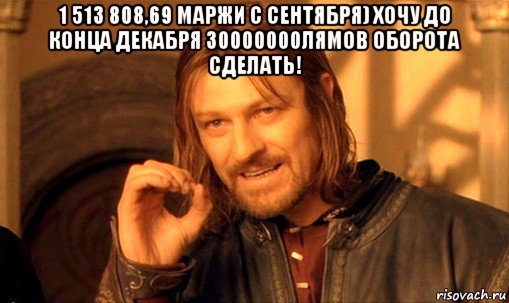 1 513 808,69 МАРЖИ С СЕНТЯБРЯ) ХОЧУ ДО КОНЦА ДЕКАБРЯ 30000000ЛЯМОВ ОБОРОТА СДЕЛАТЬ!

risovach.ru